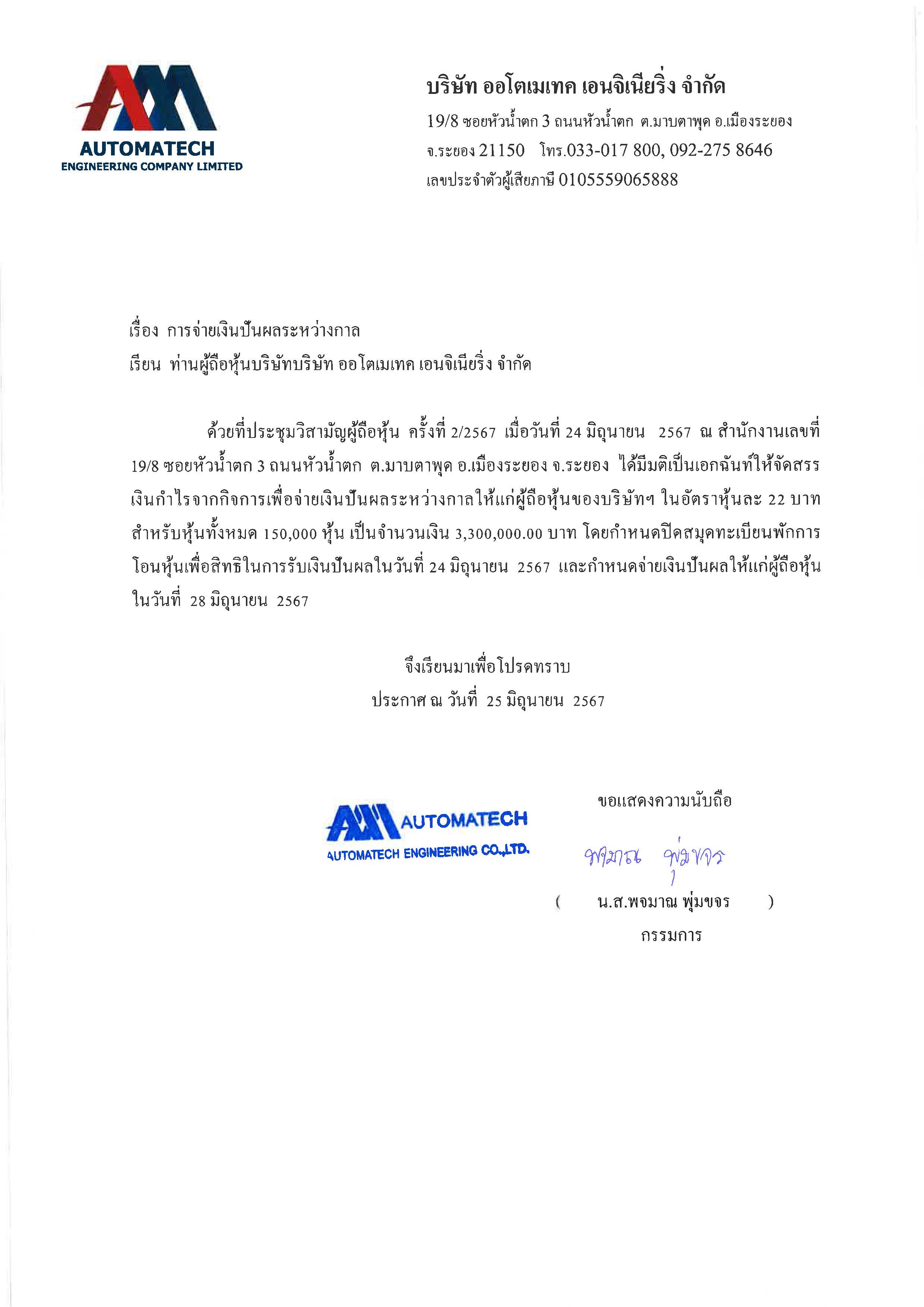 AUTOMATECH
ENGINEERING COMPANY LIMITED

บริษัท ออโตเมเทค เอนจิเนียริ่ง จำกัด
19/8 ซอยหัวน้ำตก 3 ถนนหัวน้ำตก ต.มาบตาพุด อ.เมืองระยอง
จ.ระยอง 21150 โทร.033-017 800, 092-275 8646
เลขประจำตัวผู้เสียภาษี 0105559065888

เรื่อง การจ่ายเงินปันผลระหว่างกาล
เรียน ท่านผู้ถือหุ้นบริษัทบริษัท ออโตเมเทค เอนจิเนียริ่ง จำกัด

ด้วยที่ประชุมวิสามัญผู้ถือหุ้น ครั้งที่ 2/2567 เมื่อวันที่ 24 มิถุนายน 2567 ณ สำนักงานเลขที่ 19/8 ซอยหัวน้ำตก 3 ถนนหัวน้ำตก ต.มาบตาพุด อ.เมืองระยอง จ.ระยอง ได้มีมติเป็นเอกฉันท์ให้จัดสรรเงินกำไรจากกิจการเพื่อจ่ายเงินปันผลระหว่างกาลให้แก่ผู้ถือหุ้นของบริษัทฯ ในอัตราหุ้นละ 22 บาท สำหรับหุ้นทั้งหมด 150,000 หุ้น เป็นจำนวนเงิน 3,300,000.00 บาท โดยกำหนดปิดสมุดทะเบียนพักการโอนหุ้นเพื่อสิทธิในการรับเงินปันผลในวันที่ 24 มิถุนายน 2567 และกำหนดจ่ายเงินปันผลให้แก่ผู้ถือหุ้นในวันที่ 28 มิถุนายน 2567

จึงเรียนมาเพื่อโปรดทราบ
ประกาศ ณ วันที่ 25 มิถุนายน 2567

AUTOMATECH
AUTOMATECH ENGINEERING CO.,LTD.

ขอแสดงความนับถือ
พจมาณ พุ่มขจร
( น.ส.พจมาณ พุ่มขจร )
กรรมการ